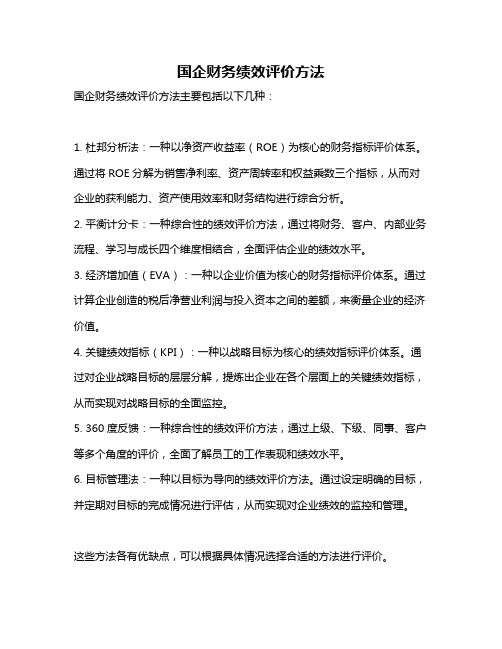 国企财务绩效评价方法

国企财务绩效评价方法主要包括以下几种：

1. 杜邦分析法：一种以净资产收益率（ROE）为核心的财务指标评价体系。通过将 ROE 分解为销售净利率、资产周转率和权益乘数三个指标，从而对企业的获利能力、资产使用效率和财务结构进行综合分析。

2. 平衡计分卡：一种综合性的绩效评价方法，通过将财务、客户、内部业务流程、学习与成长四个维度相结合，全面评估企业的绩效水平。

3. 经济增加值（EVA）：一种以企业价值为核心的财务指标评价体系。通过计算企业创造的税后净营业利润与投入资本之间的差额，来衡量企业的经济价值。

4. 关键绩效指标（KPI）：一种以战略目标为核心的绩效指标评价体系。通过对企业战略目标的层层分解，提炼出企业在各个层面上的关键绩效指标，从而实现对战略目标的全面监控。

5. 360 度反馈：一种综合性的绩效评价方法，通过上级、下级、同事、客户等多个角度的评价，全面了解员工的工作表现和绩效水平。

6. 目标管理法：一种以目标为导向的绩效评价方法。通过设定明确的目标，并定期对目标的完成情况进行评估，从而实现对企业绩效的监控和管理。

这些方法各有优缺点，可以根据具体情况选择合适的方法进行评价。